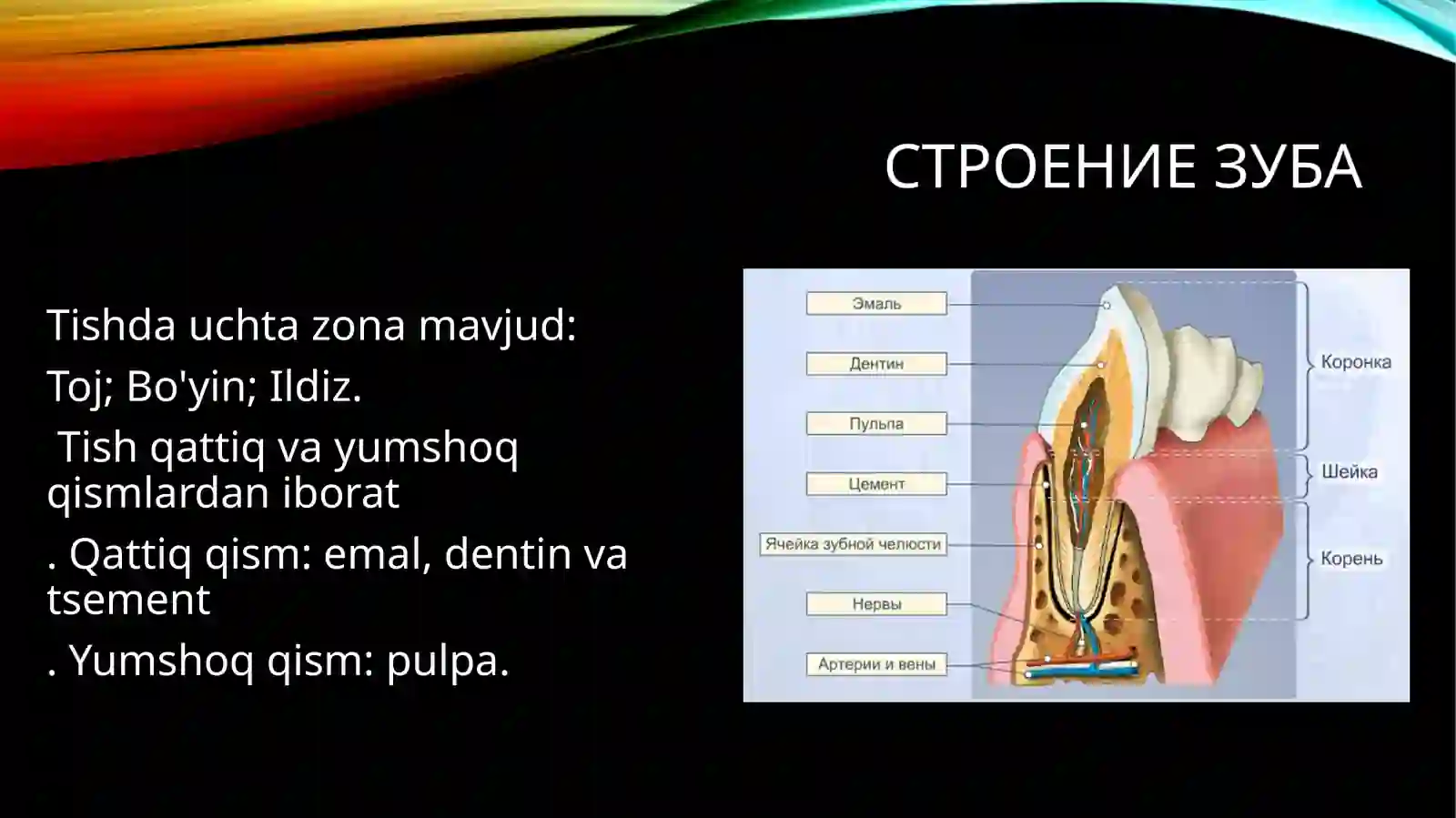 СТРОЕНИЕ ЗУБА

Tishda uchta zona mavjud:

Toj; Bo'yin; Ildiz.

Tish qattiq va yumshoq qismlardan iborat

. Qattiq qism: emal, dentin va tsement

. Yumshoq qism: pulpa.

Эмаль

Дентин

Пульпа

Цемент

Ячейка зубной челюсти

Нервы

Артерии и вены

Коронка

Шейка

Корень